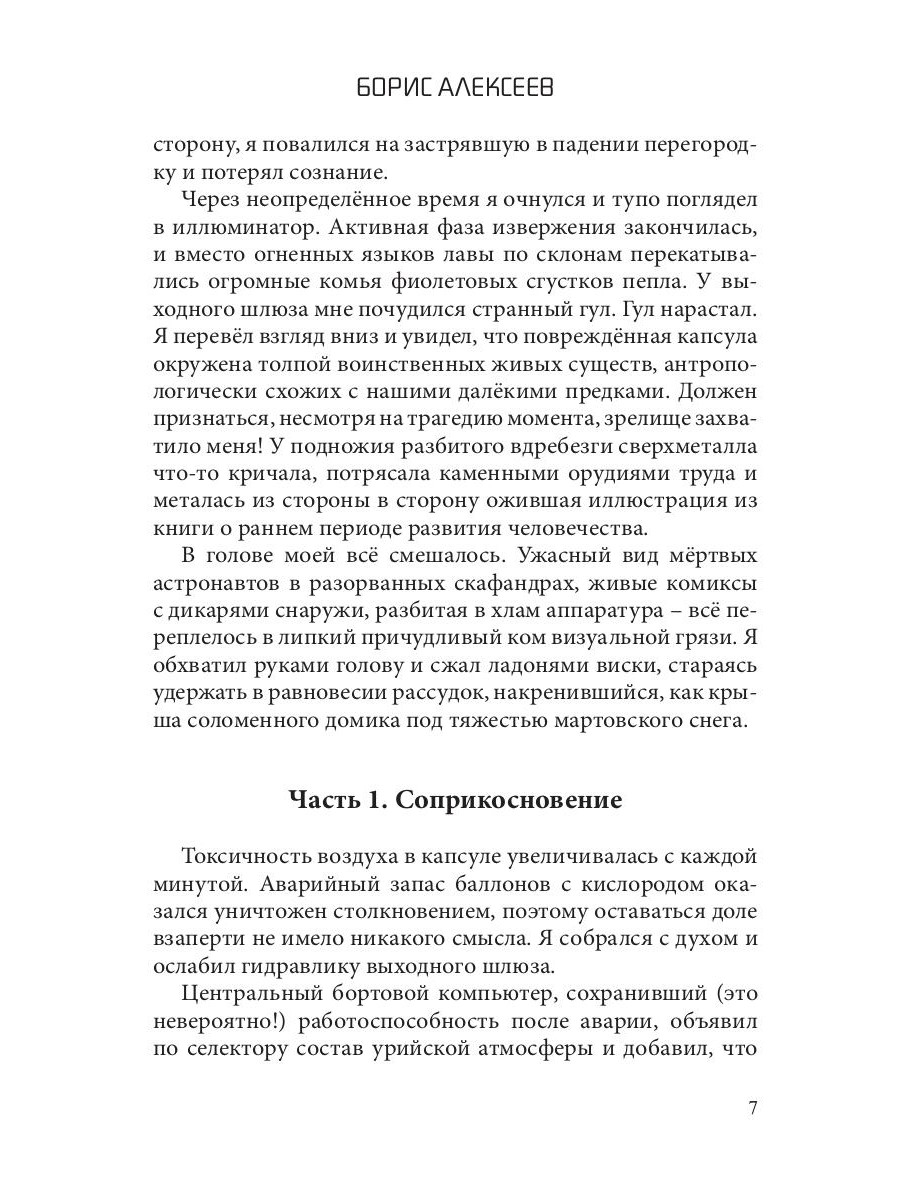 БОРИС АЛЕКСЕЕВ

сторону, я повалился на застрявшую в падении перегородку и потерял сознание.

Через неопределённое время я очнулся и тупо поглядел в иллюминатор. Активная фаза извержения закончилась, и вместо огненных языков лавы по склонам перекатывались огромные комья фиолетовых сгустков пепла. У выходного шлюза мне почудился странный гул. Гул нарастал. Я перевёл взгляд вниз и увидел, что повреждённая капсула окружена толпой воинственных живых существ, антропологически схожих с нашими далёкими предками. Должен признаться, несмотря на трагедию момента, зрелище захватило меня! У подножия разбитого вдребезги сверхметалла что-то кричала, потрясала каменными орудиями труда и металась из стороны в сторону ожившая иллюстрация из книги о раннем периоде развития человечества.

В голове моей всё смешалось. Ужасный вид мёртвых астронавтов в разорванных скафандрах, живые комиксы с дикарями снаружи, разбитая в хлам аппаратура – всё переплелось в липкий причудливый ком визуальной грязи. Я обхватил руками голову и сжал ладонями виски, стараясь удержать в равновесии рассудок, накренившийся, как крыша соломенного домика под тяжестью мартовского снега.

Часть 1. Соприкосновение

Токсичность воздуха в капсуле увеличивалась с каждой минутой. Аварийный запас баллонов с кислородом оказался уничтожен столкновением, поэтому оставаться доле взаперти не имело никакого смысла. Я собрался с духом и ослабил гидравлику выходного шлюза.

Центральный бортовой компьютер, сохранивший (это невероятно!) работоспособность после аварии, объявил по селектору состав урийской атмосферы и добавил, что

7